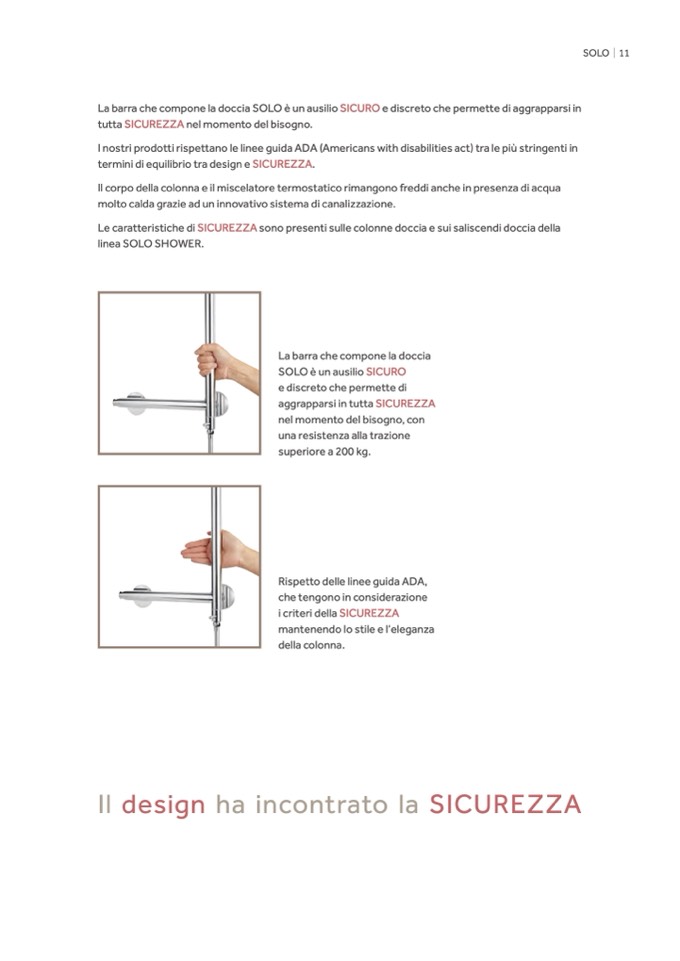 SOLO | 11

La barra che compone la doccia SOLO è un ausilio SICURO e discreto che permette di aggrapparsi in tutta SICUREZZA nel momento del bisogno.

I nostri prodotti rispettano le linee guida ADA (Americans with disabilities act) tra le più stringenti in termini di equilibrio tra design e SICUREZZA.

Il corpo della colonna e il miscelatore termostatico rimangono freddi anche in presenza di acqua molto calda grazie ad un innovativo sistema di canalizzazione.

Le caratteristiche di SICUREZZA sono presenti sulle colonne doccia e sui saliscendi doccia della linea SOLO SHOWER.

La barra che compone la doccia SOLO è un ausilio SICURO e discreto che permette di aggrapparsi in tutta SICUREZZA nel momento del bisogno, con una resistenza alla trazione superiore a 200 kg.

Rispetto delle linee guida ADA, che tengono in considerazione i criteri della SICUREZZA mantenendo lo stile e l'eleganza della colonna.

Il design ha incontrato la SICUREZZA